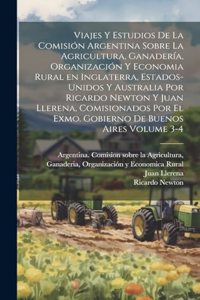 Viajes Y Estudios De La Comisión Argentina Sobre La Agricultura, Ganadería, Organización Y Economia Rural en Inglaterra, Estados-Unidos Y Australia Por Ricardo Newton Y Juan Llerena, Comisionados Por El Exmo. Gobierno De Buenos Aires Volume 3-4

Argentina. Comision sobre la Agricultura, Ganaderia, Organización y Economica Rural
Juan Llerena
Ricardo Newton